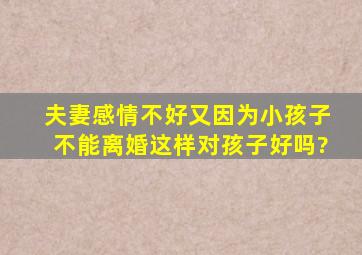 夫妻感情不好又因为小孩子不能离婚这样对孩子好吗?